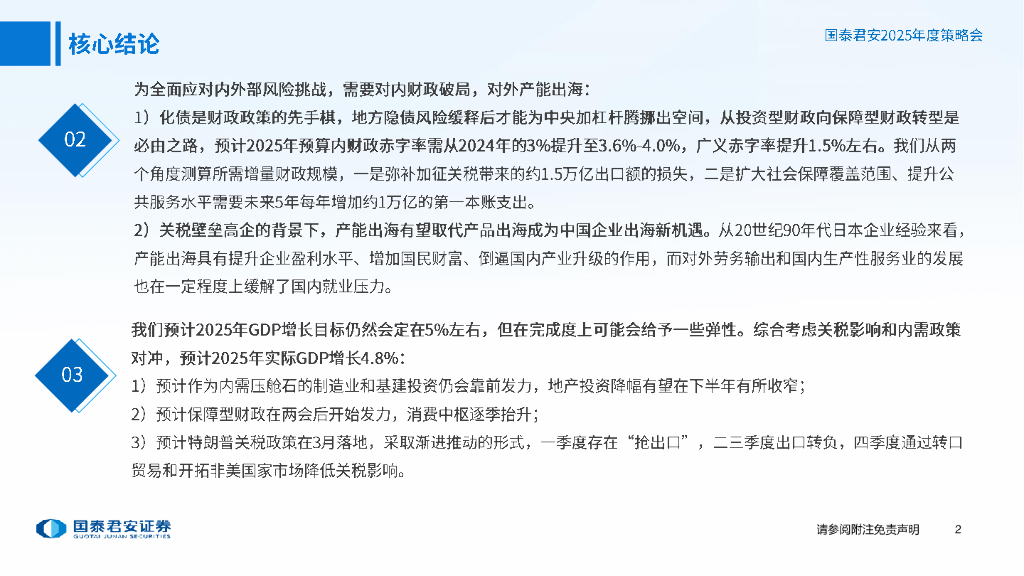 核心结论

国泰君安2025年度策略会

02

为全面应对内外部风险挑战，需要对内财政破局，对外产能出海：

1）化债是财政政策的先手棋，地方隐债风险缓释后才能为中央加杠杆腾挪出空间，从投资型财政向保障型财政转型是必由之路，预计2025年预算内财政赤字率需从2024年的3%提升至3.6%-4.0%，广义赤字率提升1.5%左右。我们从两个角度测算所需增量财政规模，一是弥补加征关税带来的约1.5万亿出口额的损失，二是扩大社会保障覆盖范围、提升公共服务水平需要未来5年每年增加约1万亿的第一本账支出。

2）关税壁垒高企的背景下，产能出海有望取代产品出海成为中国企业出海新机遇。从20世纪90年代日本企业经验来看，产能出海具有提升企业盈利水平、增加国民财富、倒逼国内产业升级的作用，而对外劳务输出和国内生产性服务业的发展也在一定程度上缓解了国内就业压力。

03

我们预计2025年GDP增长目标仍然会定在5%左右，但在完成度上可能会给予一些弹性。综合考虑关税影响和内需政策对冲，预计2025年实际GDP增长4.8%：

1）预计作为内需压舱石的制造业和基建投资仍会靠前发力，地产投资降幅有望在下半年有所收窄；

2）预计保障型财政在两会后开始发力，消费中枢逐季抬升；

3）预计特朗普关税政策在3月落地，采取渐进推动的形式，一季度存在“抢出口”，二三季度出口转负，四季度通过转口贸易和开拓非美国家市场降低关税影响。

国泰君安证券
GUOTAI JUNAN SECURITIES

请参阅附注免责声明

2